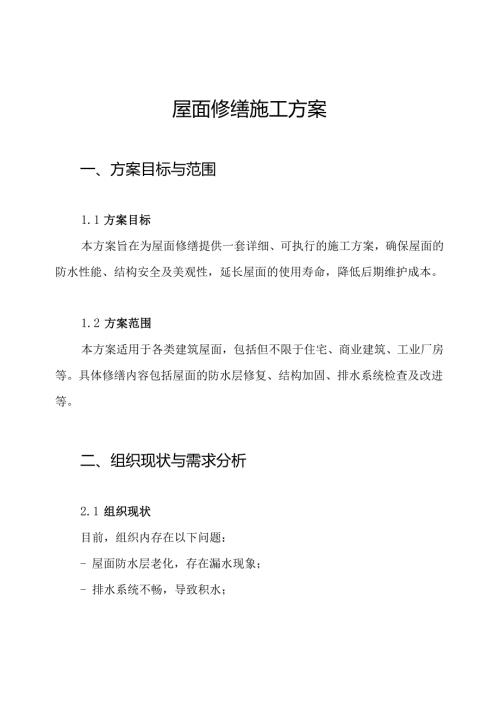 屋面修缮施工方案

一、方案目标与范围

1.1 方案目标

本方案旨在为屋面修缮提供一套详细、可执行的施工方案，确保屋面的防水性能、结构安全及美观性，延长屋面的使用寿命，降低后期维护成本。

1.2 方案范围

本方案适用于各类建筑屋面，包括但不限于住宅、商业建筑、工业厂房等。具体修缮内容包括屋面的防水层修复、结构加固、排水系统检查及改进等。

二、组织现状与需求分析

2.1 组织现状

目前，组织内存在以下问题：

- 屋面防水层老化，存在漏水现象；

- 排水系统不畅，导致积水；